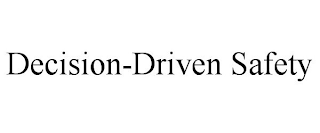 Decision-Driven Safety